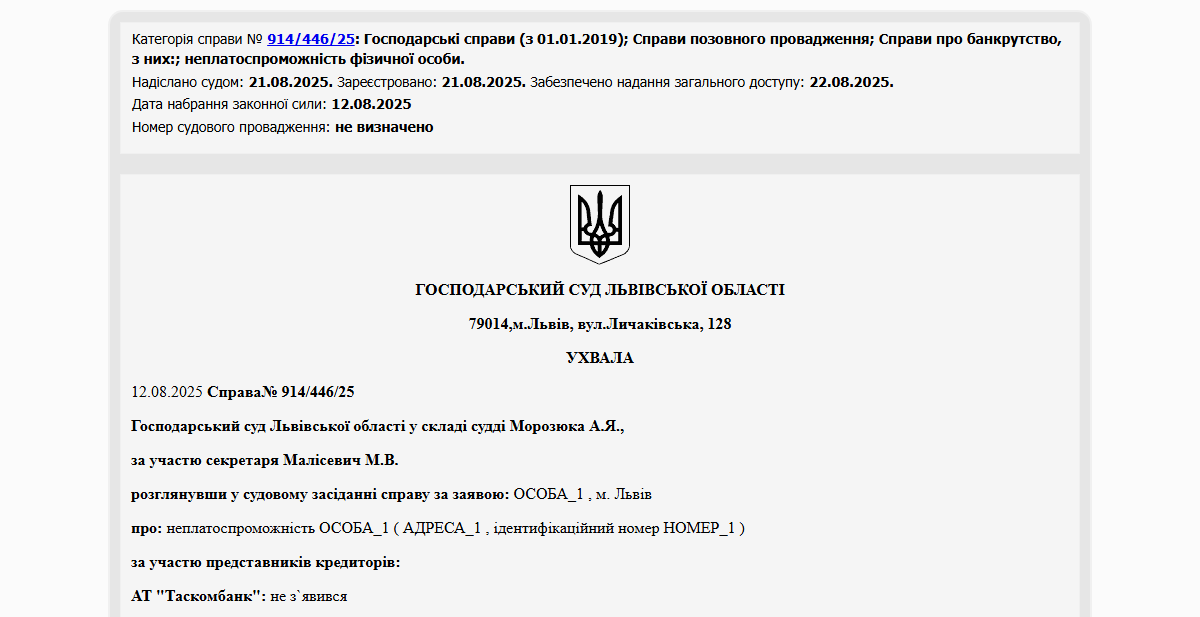 Категорія справи № 914/446/25: Господарські справи (з 01.01.2019); Справи позовного провадження; Справи про банкрутство, з них:; неплатоспроможність фізичної особи.
Надіслано судом: 21.08.2025. Зареєстровано: 21.08.2025. Забезпечено надання загального доступу: 22.08.2025.
Дата набрання законної сили: 12.08.2025
Номер судового провадження: не визначено

ГОСПОДАРСЬКИЙ СУД ЛЬВІВСЬКОЇ ОБЛАСТІ

79014,м.Львів, вул.Личаківська, 128

УХВАЛА

12.08.2025 Справа№ 914/446/25

Господарський суд Львівської області у складі судді Морозюка А.Я.,

за участю секретаря Малісевич М.В.

розглянувши у судовому засіданні справу за заявою: ОСОБА_1 , м. Львів

про: неплатоспроможність ОСОБА_1 ( АДРЕСА_1 , ідентифікаційний номер НОМЕР_1 )

за участю представників кредиторів:

АТ "Таскомбанк": не з`явився